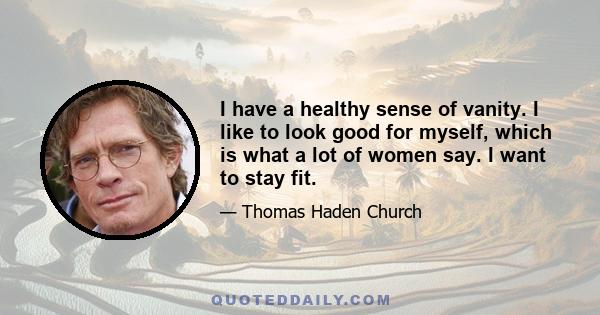 I have a healthy sense of vanity. I like to look good for myself, which is what a lot of women say. I want to stay fit.

— Thomas Haden Church

QUOTEDDAILY.COM